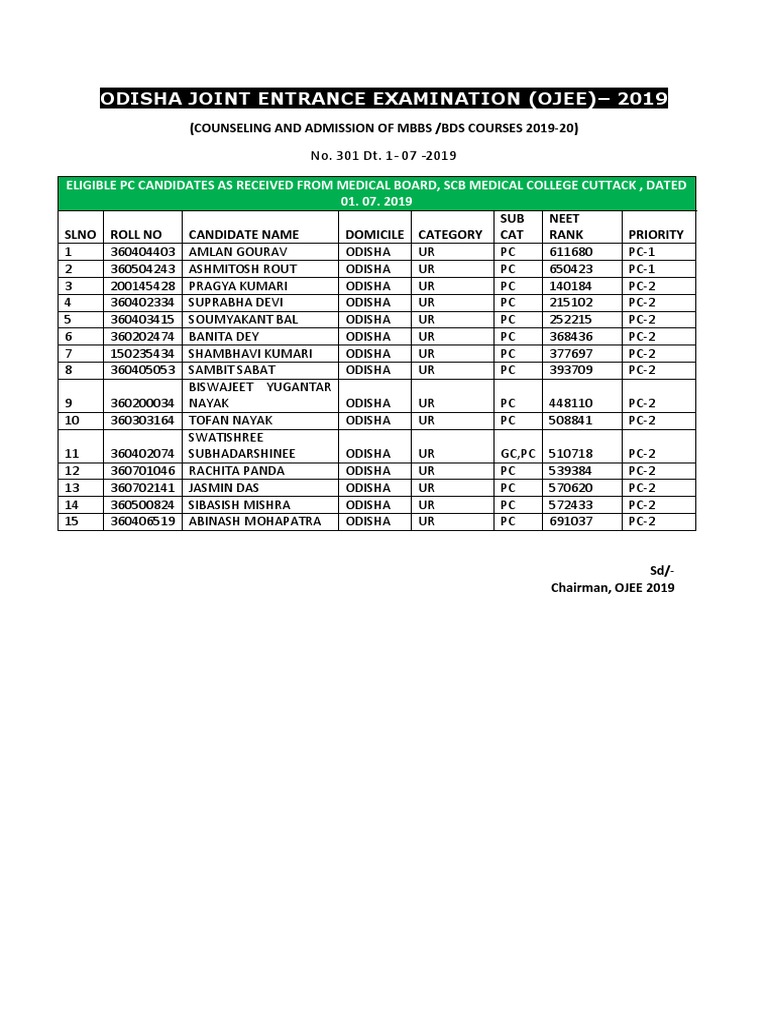 ODISHA JOINT ENTRANCE EXAMINATION (OJEE)– 2019

(COUNSELING AND ADMISSION OF MBBS /BDS COURSES 2019-20)

No. 301 Dt. 1- 07 -2019

ELIGIBLE PC CANDIDATES AS RECEIVED FROM MEDICAL BOARD, SCB MEDICAL COLLEGE CUTTACK , DATED 01. 07. 2019

| SLNO | ROLL NO | CANDIDATE NAME | DOMICILE | CATEGORY | SUB CAT | NEET RANK | PRIORITY |
|---|---|---|---|---|---|---|---|
| 1 | 360404403 | AMLAN GOURAV | ODISHA | UR | PC | 611680 | PC-1 |
| 2 | 360504243 | ASHMITOSH ROUT | ODISHA | UR | PC | 650423 | PC-1 |
| 3 | 200145428 | PRAGYA KUMARI | ODISHA | UR | PC | 140184 | PC-2 |
| 4 | 360402334 | SUPRABHA DEVI | ODISHA | UR | PC | 215102 | PC-2 |
| 5 | 360403415 | SOUMYAKANT BAL | ODISHA | UR | PC | 252215 | PC-2 |
| 6 | 360202474 | BANITA DEY | ODISHA | UR | PC | 368436 | PC-2 |
| 7 | 150235434 | SHAMBHAVI KUMARI | ODISHA | UR | PC | 377697 | PC-2 |
| 8 | 360405053 | SAMBIT SABAT | ODISHA | UR | PC | 393709 | PC-2 |
| 9 | 360200034 | BISWAJEET YUGANTAR NAYAK | ODISHA | UR | PC | 448110 | PC-2 |
| 10 | 360303164 | TOFAN NAYAK | ODISHA | UR | PC | 508841 | PC-2 |
| 11 | 360402074 | SWATISHREE SUBHADARSHINEE | ODISHA | UR | GC,PC | 510718 | PC-2 |
| 12 | 360701046 | RACHITA PANDA | ODISHA | UR | PC | 539384 | PC-2 |
| 13 | 360702141 | JASMIN DAS | ODISHA | UR | PC | 570620 | PC-2 |
| 14 | 360500824 | SIBASISH MISHRA | ODISHA | UR | PC | 572433 | PC-2 |
| 15 | 360406519 | ABINASH MOHAPATRA | ODISHA | UR | PC | 691037 | PC-2 |

Sd/-
Chairman, OJEE 2019